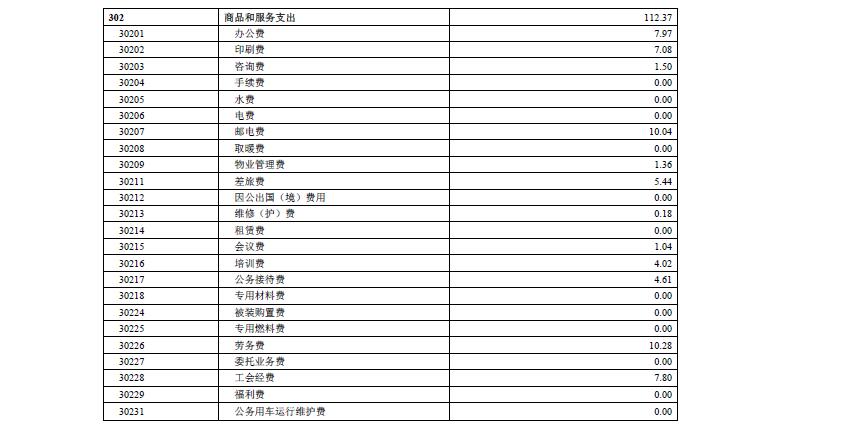 | 302 | 商品和服务支出 | 112.37 |
|---|---|---|
| 30201 | 办公费 | 7.97 |
| 30202 | 印刷费 | 7.08 |
| 30203 | 咨询费 | 1.50 |
| 30204 | 手续费 | 0.00 |
| 30205 | 水费 | 0.00 |
| 30206 | 电费 | 0.00 |
| 30207 | 邮电费 | 10.04 |
| 30208 | 取暖费 | 0.00 |
| 30209 | 物业管理费 | 1.36 |
| 30211 | 差旅费 | 5.44 |
| 30212 | 因公出国（境）费用 | 0.00 |
| 30213 | 维修（护）费 | 0.18 |
| 30214 | 租赁费 | 0.00 |
| 30215 | 会议费 | 1.04 |
| 30216 | 培训费 | 4.02 |
| 30217 | 公务接待费 | 4.61 |
| 30218 | 专用材料费 | 0.00 |
| 30224 | 被装购置费 | 0.00 |
| 30225 | 专用燃料费 | 0.00 |
| 30226 | 劳务费 | 10.28 |
| 30227 | 委托业务费 | 0.00 |
| 30228 | 工会经费 | 7.80 |
| 30229 | 福利费 | 0.00 |
| 30231 | 公务用车运行维护费 | 0.00 |